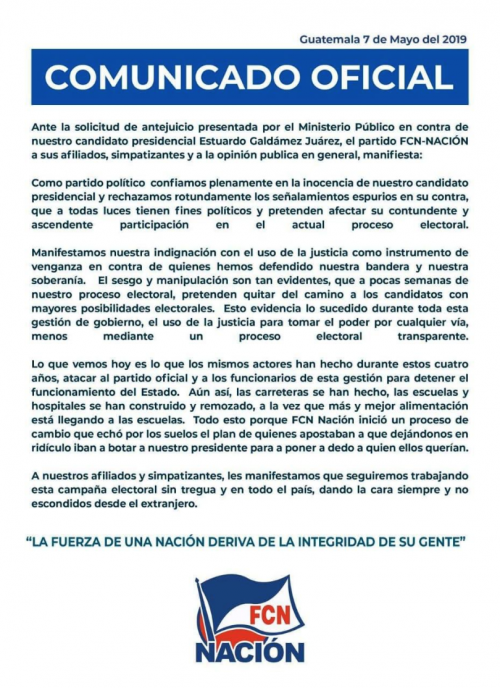 Guatemala 7 de Mayo del 2019

COMUNICADO OFICIAL

Ante la solicitud de antejuicio presentada por el Ministerio Público en contra de nuestro candidato presidencial Estuardo Galdámez Juárez, el partido FCN-NACIÓN a sus afiliados, simpatizantes y a la opinión publica en general, manifiesta:

Como partido político confiamos plenamente en la inocencia de nuestro candidato presidencial y rechazamos rotundamente los señalamientos espurios en su contra, que a todas luces tienen fines políticos y pretenden afectar su contundente y ascendente participación en el actual proceso electoral.

Manifestamos nuestra indignación con el uso de la justicia como instrumento de venganza en contra de quienes hemos defendido nuestra bandera y nuestra soberanía. El sesgo y manipulación son tan evidentes, que a pocas semanas de nuestro proceso electoral, pretenden quitar del camino a los candidatos con mayores posibilidades electorales. Esto evidencia lo sucedido durante toda esta gestión de gobierno, el uso de la justicia para tomar el poder por cualquier vía, menos mediante un proceso electoral transparente.

Lo que vemos hoy es lo que los mismos actores han hecho durante estos cuatro años, atacar al partido oficial y a los funcionarios de esta gestión para detener el funcionamiento del Estado. Aún así, las carreteras se han hecho, las escuelas y hospitales se han construido y remozado, a la vez que más y mejor alimentación está llegando a las escuelas. Todo esto porque FCN Nación inició un proceso de cambio que echó por los suelos el plan de quienes apostaban a que dejándonos en ridículo iban a botar a nuestro presidente para a poner a dedo a quien ellos querían.

A nuestros afiliados y simpatizantes, les manifestamos que seguiremos trabajando esta campaña electoral sin tregua y en todo el país, dando la cara siempre y no escondidos desde el extranjero.

"LA FUERZA DE UNA NACIÓN DERIVA DE LA INTEGRIDAD DE SU GENTE"

FCN
NACIÓN